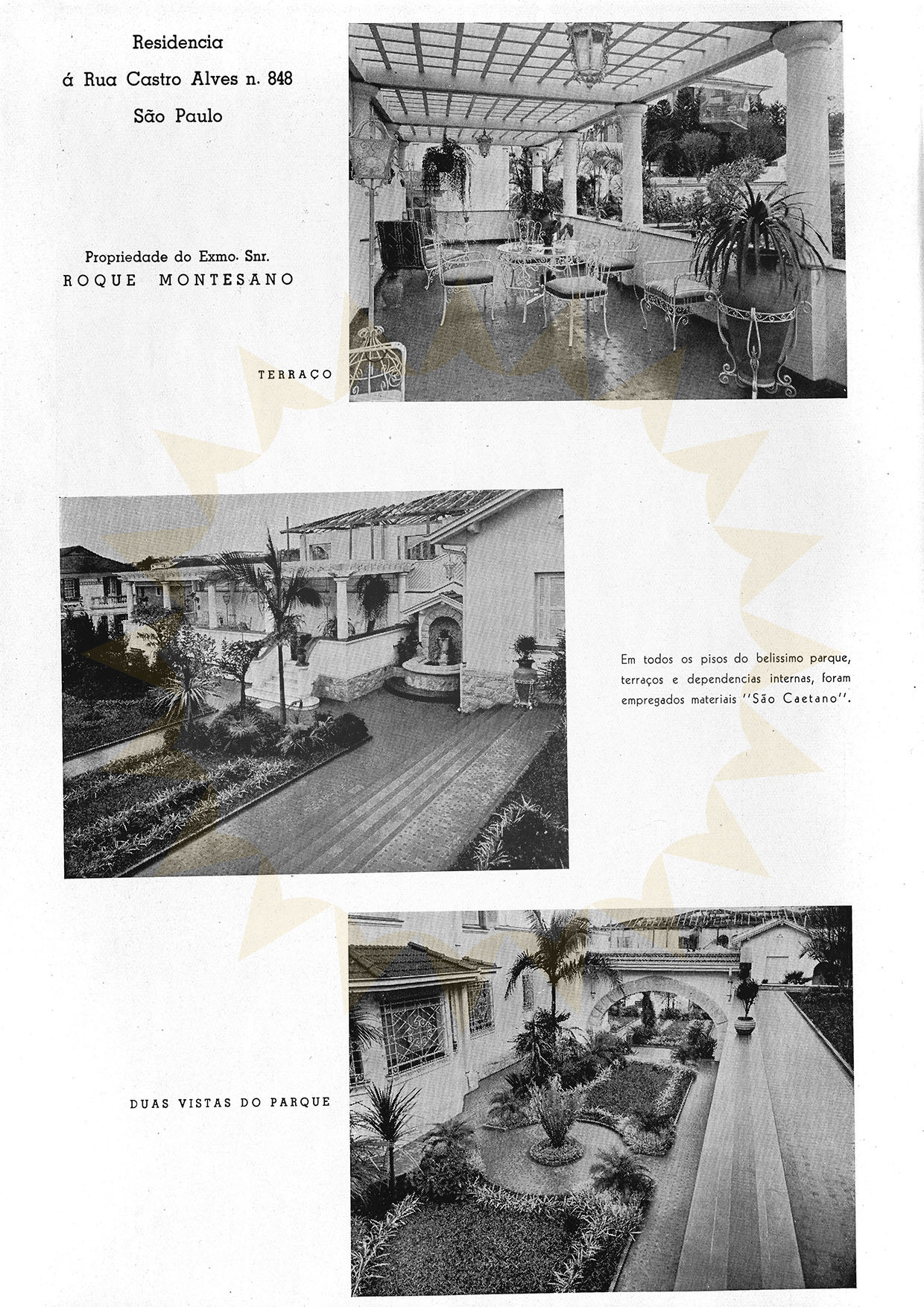 Residencia
á Rua Castro Alves n. 848
São Paulo

Propriedade do Exmo. Snr.
ROQUE MONTESANO

TERRAÇO

Em todos os pisos do belissimo parque, terraços e dependencias internas, foram empregados materiais "São Caetano".

DUAS VISTAS DO PARQUE